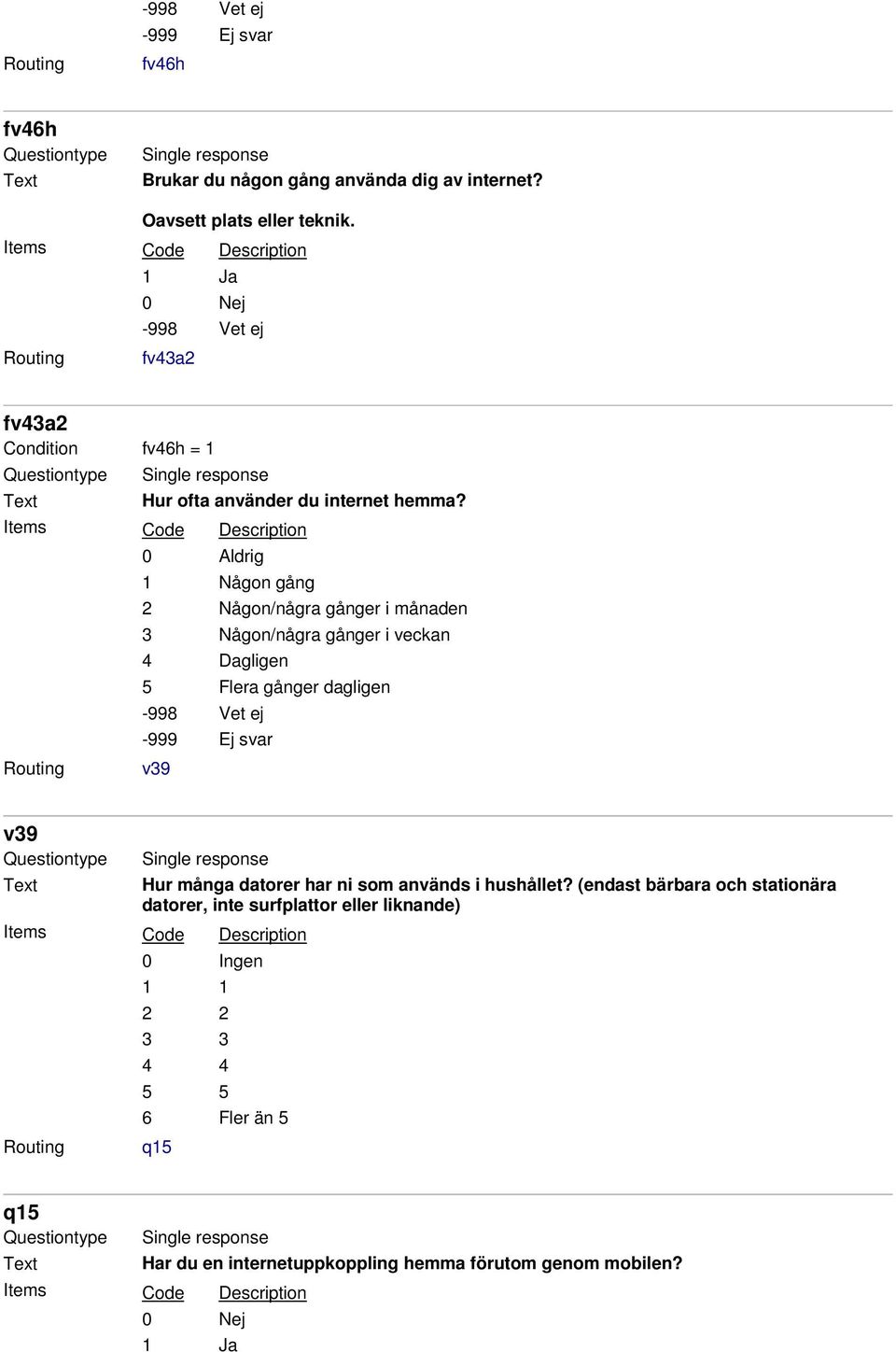 -998 Vet ej
-999 Ej svar
Routing fv46h

fv46h
Questiontype Single response
Text Brukar du någon gång använda dig av internet?

Oavsett plats eller teknik.

Items

| Code | Description |
|---|---|
| 1 | Ja |
| 0 | Nej |
| -998 | Vet ej |

Routing fv43a2

fv43a2
Condition fv46h = 1
Questiontype Single response
Text Hur ofta använder du internet hemma?
Items

| Code | Description |
|---|---|
| 0 | Aldrig |
| 1 | Någon gång |
| 2 | Någon/några gånger i månaden |
| 3 | Någon/några gånger i veckan |
| 4 | Dagligen |
| 5 | Flera gånger dagligen |
| -998 | Vet ej |
| -999 | Ej svar |

Routing v39

v39
Questiontype Single response
Text Hur många datorer har ni som används i hushållet? (endast bärbara och stationära datorer, inte surfplattor eller liknande)
Items

| Code | Description |
|---|---|
| 0 | Ingen |
| 1 | 1 |
| 2 | 2 |
| 3 | 3 |
| 4 | 4 |
| 5 | 5 |
| 6 | Fler än 5 |

Routing q15

q15
Questiontype Single response
Text Har du en internetuppkoppling hemma förutom genom mobilen?
Items

| Code | Description |
|---|---|
| 0 | Nej |
| 1 | Ja |